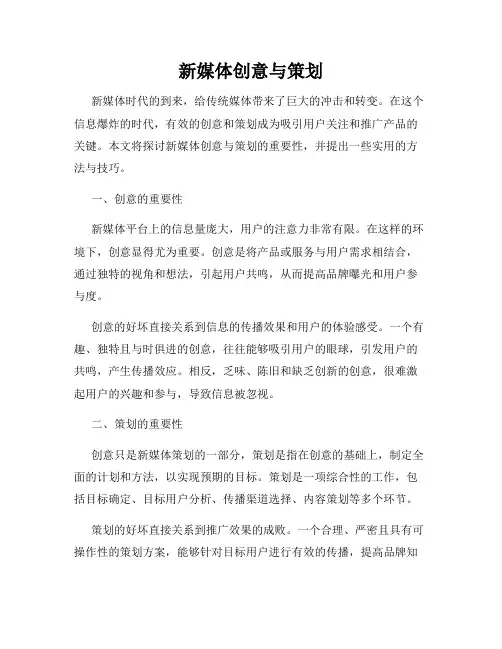 新媒体创意与策划

新媒体时代的到来，给传统媒体带来了巨大的冲击和转变。在这个信息爆炸的时代，有效的创意和策划成为吸引用户关注和推广产品的关键。本文将探讨新媒体创意与策划的重要性，并提出一些实用的方法与技巧。

一、创意的重要性

新媒体平台上的信息量庞大，用户的注意力非常有限。在这样的环境下，创意显得尤为重要。创意是将产品或服务与用户需求相结合，通过独特的视角和想法，引起用户共鸣，从而提高品牌曝光和用户参与度。

创意的好坏直接关系到信息的传播效果和用户的体验感受。一个有趣、独特且与时俱进的创意，往往能够吸引用户的眼球，引发用户的共鸣，产生传播效应。相反，乏味、陈旧和缺乏创新的创意，很难激起用户的兴趣和参与，导致信息被忽视。

二、策划的重要性

创意只是新媒体策划的一部分，策划是指在创意的基础上，制定全面的计划和方法，以实现预期的目标。策划是一项综合性的工作，包括目标确定、目标用户分析、传播渠道选择、内容策划等多个环节。

策划的好坏直接关系到推广效果的成败。一个合理、严密且具有可操作性的策划方案，能够针对目标用户进行有效的传播，提高品牌知